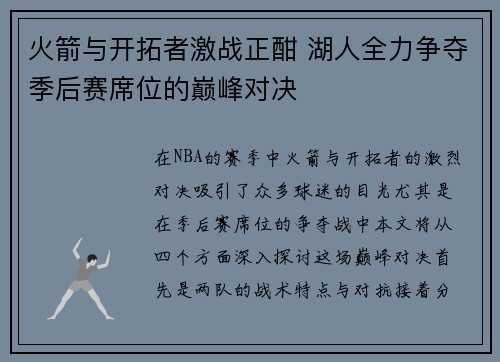 火箭与开拓者激战正酣 湖人全力争夺季后赛席位的巅峰对决

在NBA的赛季中火箭与开拓者的激烈对决吸引了众多球迷的目光尤其是在季后赛席位的争夺战中本文将从四个方面深入探讨这场巅峰对决首先是两队的战术特点与对抗接着分